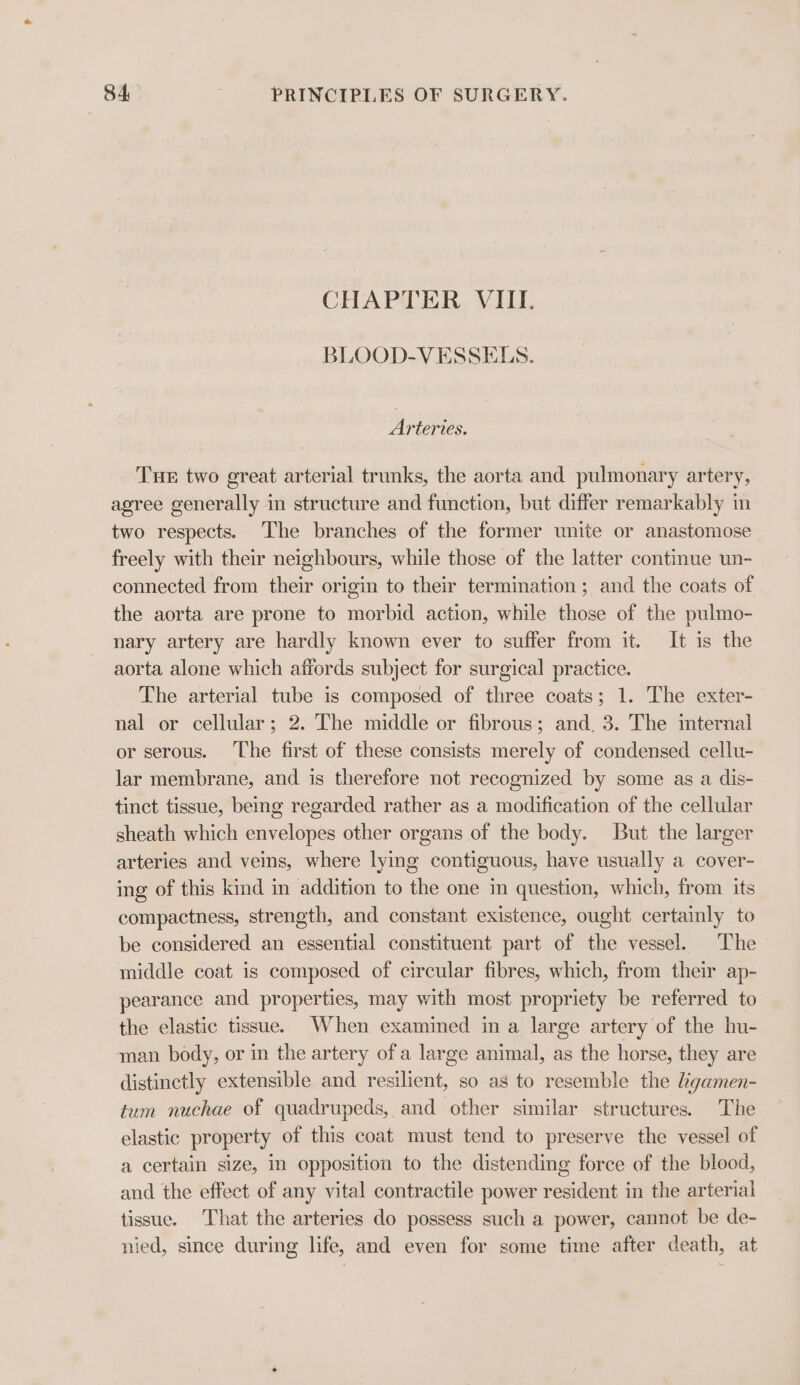 84 PRINCIPLES OF SURGERY.

CHAPTER VIII.

BLOOD-VESSELS.

Arteries.

The two great arterial trunks, the aorta and pulmonary artery, agree generally in structure and function, but differ remarkably in two respects. The branches of the former unite or anastomose freely with their neighbours, while those of the latter continue unconnected from their origin to their termination; and the coats of the aorta are prone to morbid action, while those of the pulmonary artery are hardly known ever to suffer from it. It is the aorta alone which affords subject for surgical practice.

The arterial tube is composed of three coats; 1. The external or cellular; 2. The middle or fibrous; and. 3. The internal or serous. The first of these consists merely of condensed cellular membrane, and is therefore not recognized by some as a distinct tissue, being regarded rather as a modification of the cellular sheath which envelopes other organs of the body. But the larger arteries and veins, where lying contiguous, have usually a covering of this kind in addition to the one in question, which, from its compactness, strength, and constant existence, ought certainly to be considered an essential constituent part of the vessel. The middle coat is composed of circular fibres, which, from their appearance and properties, may with most propriety be referred to the elastic tissue. When examined in a large artery of the human body, or in the artery of a large animal, as the horse, they are distinctly extensible and resilient, so as to resemble the ligamentum nuchae of quadrupeds, and other similar structures. The elastic property of this coat must tend to preserve the vessel of a certain size, in opposition to the distending force of the blood, and the effect of any vital contractile power resident in the arterial tissue. That the arteries do possess such a power, cannot be denied, since during life, and even for some time after death, at